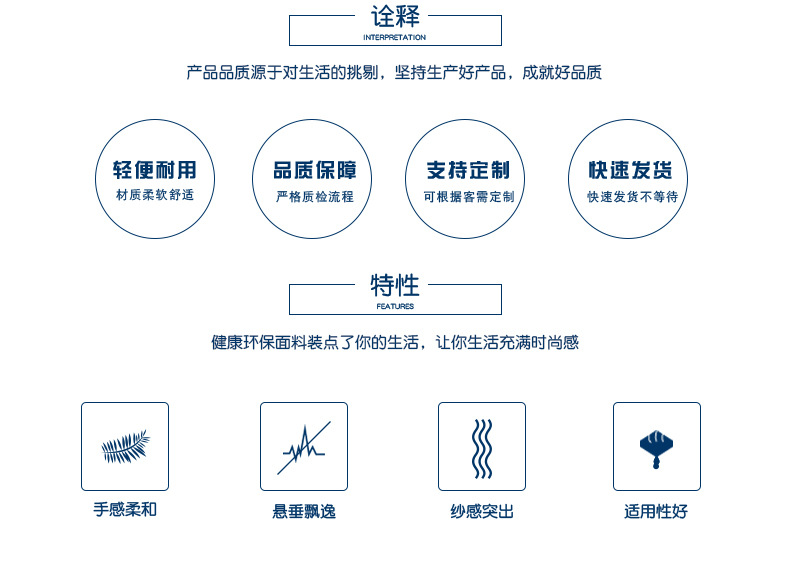 诠释
INTERPRETATION

产品品质源于对生活的挑剔，坚持生产好产品，成就好品质

轻便耐用
材质柔软舒适

品质保障
严格质检流程

支持定制
可根据客需定制

快速发货
快速发货不等待

特性
FEATURES

健康环保面料装点了你的生活，让你生活充满时尚感

手感柔和

悬垂飘逸

纱感突出

适用性好